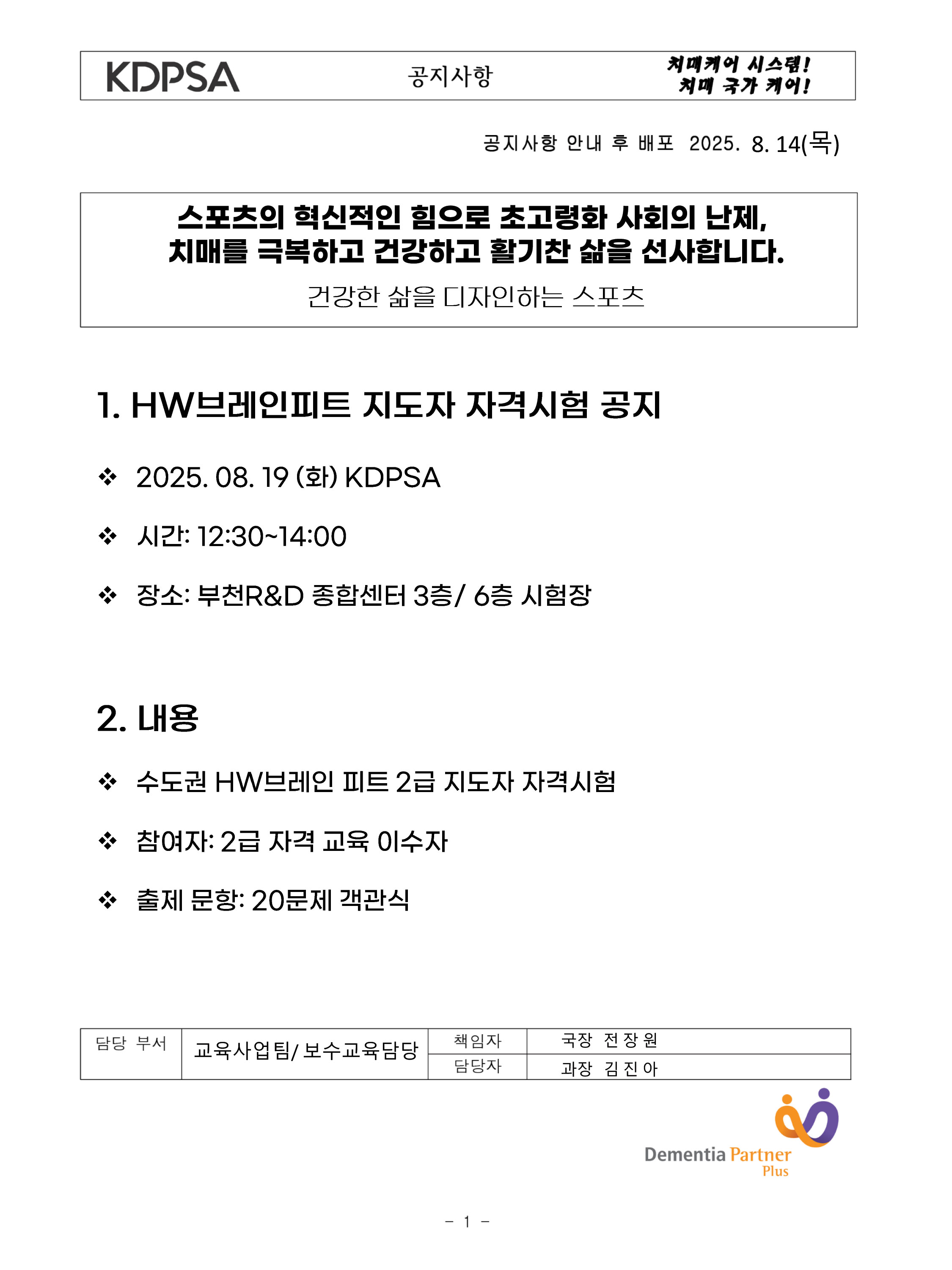 KDPSA 공지사항 치매케어 시스템!
치매 국가 케어!

공지사항 안내 후 배포 2025. 8. 14(목)

스포츠의 혁신적인 힘으로 초고령화 사회의 난제,
치매를 극복하고 건강하고 활기찬 삶을 선사합니다.

건강한 삶을 디자인하는 스포츠

1. HW브레인피트 지도자 자격시험 공지

❖ 2025. 08. 19 (화) KDPSA

❖ 시간: 12:30~14:00

❖ 장소: 부천R&D 종합센터 3층/ 6층 시험장

2. 내용

❖ 수도권 HW브레인 피트 2급 지도자 자격시험

❖ 참여자: 2급 자격 교육 이수자

❖ 출제 문항: 20문제 객관식

| 담당 부서 | 교육사업팀/ 보수교육담당 | 책임자 | 국장 전장원 |
|---|---|---|---|
| | | 담당자 | 과장 김진아 |

Dementia Partner
Plus

- 1 -